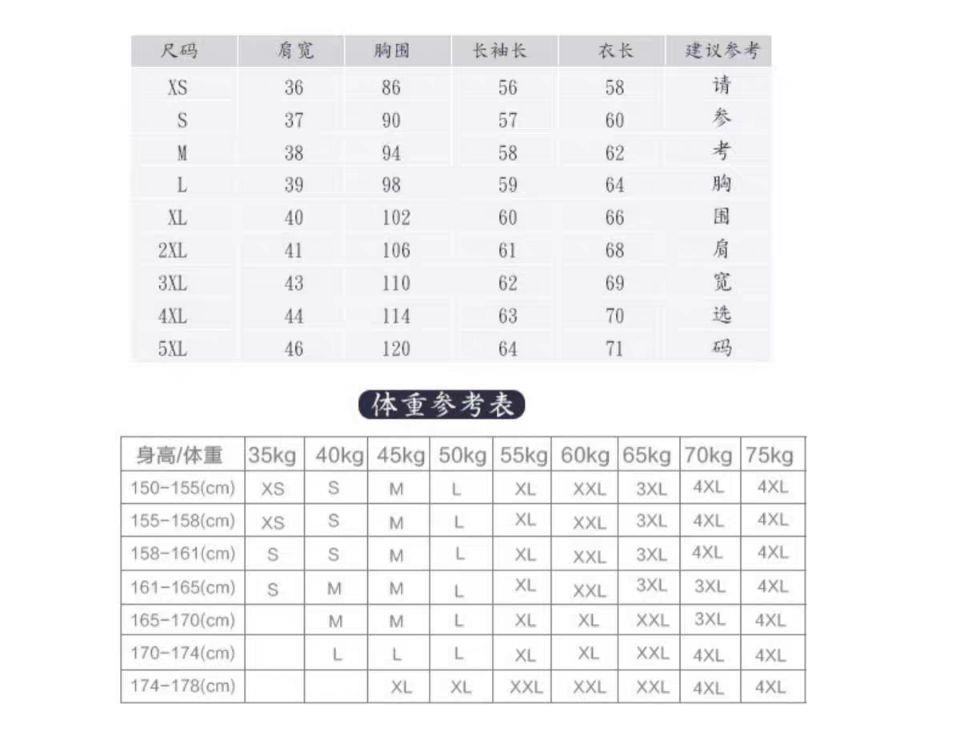 | 尺码 | 肩宽 | 胸围 | 长袖长 | 衣长 | 建议参考 |
|---|---|---|---|---|---|
| XS | 36 | 86 | 56 | 58 | 请 |
| S | 37 | 90 | 57 | 60 | 参 |
| M | 38 | 94 | 58 | 62 | 考 |
| L | 39 | 98 | 59 | 64 | 胸 |
| XL | 40 | 102 | 60 | 66 | 围 |
| 2XL | 41 | 106 | 61 | 68 | 肩 |
| 3XL | 43 | 110 | 62 | 69 | 宽 |
| 4XL | 44 | 114 | 63 | 70 | 选 |
| 5XL | 46 | 120 | 64 | 71 | 码 |

体重参考表

| 身高/体重 | 35kg | 40kg | 45kg | 50kg | 55kg | 60kg | 65kg | 70kg | 75kg |
|---|---|---|---|---|---|---|---|---|---|
| 150-155(cm) | XS | S | M | L | XL | XXL | 3XL | 4XL | 4XL |
| 155-158(cm) | XS | S | M | L | XL | XXL | 3XL | 4XL | 4XL |
| 158-161(cm) | S | S | M | L | XL | XXL | 3XL | 4XL | 4XL |
| 161-165(cm) | S | M | M | L | XL | XXL | 3XL | 3XL | 4XL |
| 165-170(cm) | | M | M | L | XL | XL | XXL | 3XL | 4XL |
| 170-174(cm) | | L | L | L | XL | XL | XXL | 4XL | 4XL |
| 174-178(cm) | | | XL | XL | XXL | XXL | XXL | 4XL | 4XL |